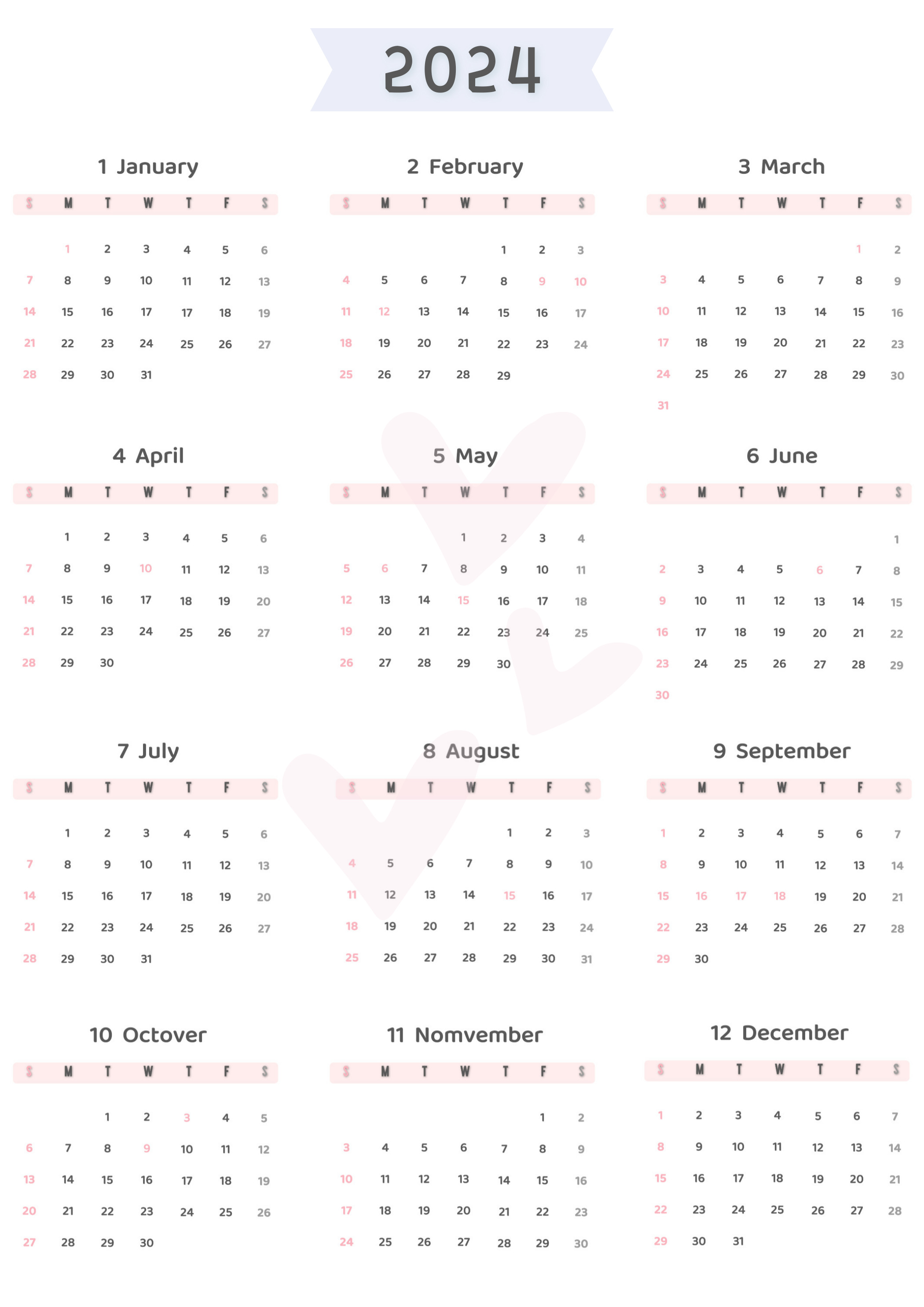 2024

1 January

| S | M | T | W | T | F | S |
|---|---|---|---|---|---|---|
| | 1 | 2 | 3 | 4 | 5 | 6 |
| 7 | 8 | 9 | 10 | 11 | 12 | 13 |
| 14 | 15 | 16 | 17 | 17 | 18 | 19 |
| 21 | 22 | 23 | 24 | 25 | 26 | 27 |
| 28 | 29 | 30 | 31 | | | |

2 February

| S | M | T | W | T | F | S |
|---|---|---|---|---|---|---|
| | | | | 1 | 2 | 3 |
| 4 | 5 | 6 | 7 | 8 | 9 | 10 |
| 11 | 12 | 13 | 14 | 15 | 16 | 17 |
| 18 | 19 | 20 | 21 | 22 | 23 | 24 |
| 25 | 26 | 27 | 28 | 29 | | |

3 March

| S | M | T | W | T | F | S |
|---|---|---|---|---|---|---|
| | | | | | 1 | 2 |
| 3 | 4 | 5 | 6 | 7 | 8 | 9 |
| 10 | 11 | 12 | 13 | 14 | 15 | 16 |
| 17 | 18 | 19 | 20 | 21 | 22 | 23 |
| 24 | 25 | 26 | 27 | 28 | 29 | 30 |
| 31 | | | | | | |

4 April

| S | M | T | W | T | F | S |
|---|---|---|---|---|---|---|
| | 1 | 2 | 3 | 4 | 5 | 6 |
| 7 | 8 | 9 | 10 | 11 | 12 | 13 |
| 14 | 15 | 16 | 17 | 18 | 19 | 20 |
| 21 | 22 | 23 | 24 | 25 | 26 | 27 |
| 28 | 29 | 30 | | | | |

5 May

| S | M | T | W | T | F | S |
|---|---|---|---|---|---|---|
| | | | 1 | 2 | 3 | 4 |
| 5 | 6 | 7 | 8 | 9 | 10 | 11 |
| 12 | 13 | 14 | 15 | 16 | 17 | 18 |
| 19 | 20 | 21 | 22 | 23 | 24 | 25 |
| 26 | 27 | 28 | 29 | 30 | | |

6 June

| S | M | T | W | T | F | S |
|---|---|---|---|---|---|---|
| | | | | | | 1 |
| 2 | 3 | 4 | 5 | 6 | 7 | 8 |
| 9 | 10 | 11 | 12 | 13 | 14 | 15 |
| 16 | 17 | 18 | 19 | 20 | 21 | 22 |
| 23 | 24 | 25 | 26 | 27 | 28 | 29 |
| 30 | | | | | | |

7 July

| S | M | T | W | T | F | S |
|---|---|---|---|---|---|---|
| | 1 | 2 | 3 | 4 | 5 | 6 |
| 7 | 8 | 9 | 10 | 11 | 12 | 13 |
| 14 | 15 | 16 | 17 | 18 | 19 | 20 |
| 21 | 22 | 23 | 24 | 25 | 26 | 27 |
| 28 | 29 | 30 | 31 | | | |

8 August

| S | M | T | W | T | F | S |
|---|---|---|---|---|---|---|
| | | | | 1 | 2 | 3 |
| 4 | 5 | 6 | 7 | 8 | 9 | 10 |
| 11 | 12 | 13 | 14 | 15 | 16 | 17 |
| 18 | 19 | 20 | 21 | 22 | 23 | 24 |
| 25 | 26 | 27 | 28 | 29 | 30 | 31 |

9 September

| S | M | T | W | T | F | S |
|---|---|---|---|---|---|---|
| 1 | 2 | 3 | 4 | 5 | 6 | 7 |
| 8 | 9 | 10 | 11 | 12 | 13 | 14 |
| 15 | 16 | 17 | 18 | 19 | 20 | 21 |
| 22 | 23 | 24 | 25 | 26 | 27 | 28 |
| 29 | 30 | | | | | |

10 Octover

| S | M | T | W | T | F | S |
|---|---|---|---|---|---|---|
| | | 1 | 2 | 3 | 4 | 5 |
| 6 | 7 | 8 | 9 | 10 | 11 | 12 |
| 13 | 14 | 15 | 16 | 17 | 18 | 19 |
| 20 | 21 | 22 | 23 | 24 | 25 | 26 |
| 27 | 28 | 29 | 30 | | | |

11 Nomvember

| S | M | T | W | T | F | S |
|---|---|---|---|---|---|---|
| | | | | | 1 | 2 |
| 3 | 4 | 5 | 6 | 7 | 8 | 9 |
| 10 | 11 | 12 | 13 | 14 | 15 | 16 |
| 17 | 18 | 19 | 20 | 21 | 22 | 23 |
| 24 | 25 | 26 | 27 | 28 | 29 | 30 |

12 December

| S | M | T | W | T | F | S |
|---|---|---|---|---|---|---|
| 1 | 2 | 3 | 4 | 5 | 6 | 7 |
| 8 | 9 | 10 | 11 | 12 | 13 | 14 |
| 15 | 16 | 17 | 18 | 19 | 20 | 21 |
| 22 | 23 | 24 | 25 | 26 | 27 | 28 |
| 29 | 30 | 31 | | | | |